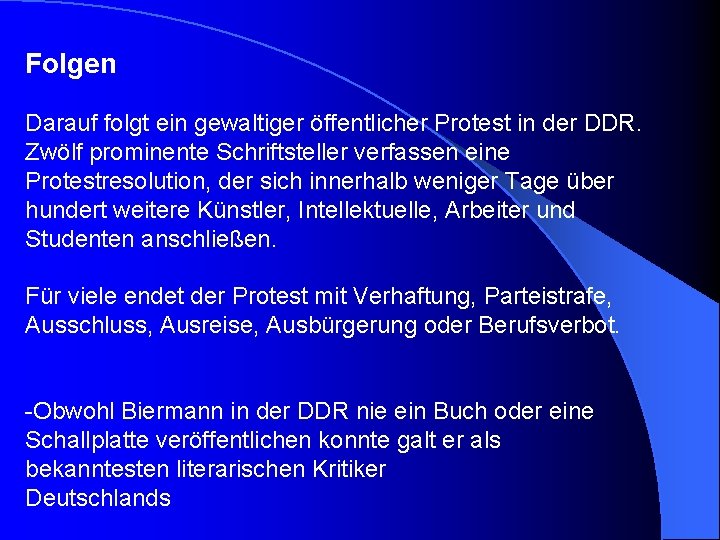 Folgen

Darauf folgt ein gewaltiger öffentlicher Protest in der DDR. Zwölf prominente Schriftsteller verfassen eine Protestresolution, der sich innerhalb weniger Tage über hundert weitere Künstler, Intellektuelle, Arbeiter und Studenten anschließen.

Für viele endet der Protest mit Verhaftung, Parteistrafe, Ausschluss, Ausreise, Ausbürgerung oder Berufsverbot.

-Obwohl Biermann in der DDR nie ein Buch oder eine Schallplatte veröffentlichen konnte galt er als bekanntesten literarischen Kritiker Deutschlands